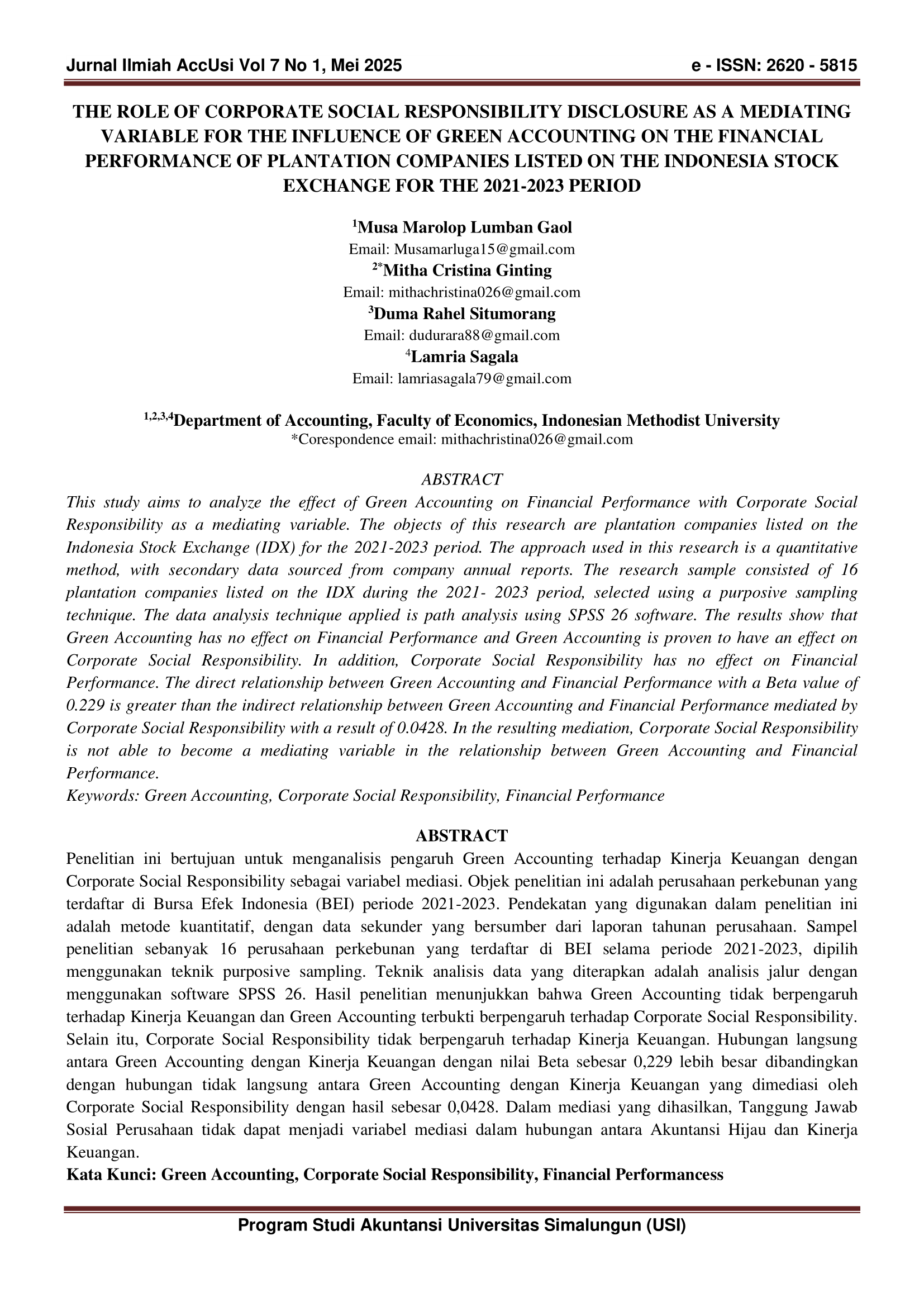 Jurnal Ilmiah AccUsi Vol 7 No 1, Mei 2025 e - ISSN: 2620 - 5815

THE ROLE OF CORPORATE SOCIAL RESPONSIBILITY DISCLOSURE AS A MEDIATING VARIABLE FOR THE INFLUENCE OF GREEN ACCOUNTING ON THE FINANCIAL PERFORMANCE OF PLANTATION COMPANIES LISTED ON THE INDONESIA STOCK EXCHANGE FOR THE 2021-2023 PERIOD

$^1$Musa Marolop Lumban Gaol
Email: Musamarluga15@gmail.com
$^{2*}$Mitha Cristina Ginting
Email: mithachristina026@gmail.com
$^3$Duma Rahel Situmorang
Email: dudurara88@gmail.com
$^4$Lamria Sagala
Email: lamriasagala79@gmail.com

$^{1,2,3,4}$Department of Accounting, Faculty of Economics, Indonesian Methodist University
*Corespondence email: mithachristina026@gmail.com

ABSTRACT
This study aims to analyze the effect of Green Accounting on Financial Performance with Corporate Social Responsibility as a mediating variable. The objects of this research are plantation companies listed on the Indonesia Stock Exchange (IDX) for the 2021-2023 period. The approach used in this research is a quantitative method, with secondary data sourced from company annual reports. The research sample consisted of 16 plantation companies listed on the IDX during the 2021- 2023 period, selected using a purposive sampling technique. The data analysis technique applied is path analysis using SPSS 26 software. The results show that Green Accounting has no effect on Financial Performance and Green Accounting is proven to have an effect on Corporate Social Responsibility. In addition, Corporate Social Responsibility has no effect on Financial Performance. The direct relationship between Green Accounting and Financial Performance with a Beta value of 0.229 is greater than the indirect relationship between Green Accounting and Financial Performance mediated by Corporate Social Responsibility with a result of 0.0428. In the resulting mediation, Corporate Social Responsibility is not able to become a mediating variable in the relationship between Green Accounting and Financial Performance.
Keywords: Green Accounting, Corporate Social Responsibility, Financial Performance

ABSTRACT
Penelitian ini bertujuan untuk menganalisis pengaruh Green Accounting terhadap Kinerja Keuangan dengan Corporate Social Responsibility sebagai variabel mediasi. Objek penelitian ini adalah perusahaan perkebunan yang terdaftar di Bursa Efek Indonesia (BEI) periode 2021-2023. Pendekatan yang digunakan dalam penelitian ini adalah metode kuantitatif, dengan data sekunder yang bersumber dari laporan tahunan perusahaan. Sampel penelitian sebanyak 16 perusahaan perkebunan yang terdaftar di BEI selama periode 2021-2023, dipilih menggunakan teknik purposive sampling. Teknik analisis data yang diterapkan adalah analisis jalur dengan menggunakan software SPSS 26. Hasil penelitian menunjukkan bahwa Green Accounting tidak berpengaruh terhadap Kinerja Keuangan dan Green Accounting terbukti berpengaruh terhadap Corporate Social Responsibility. Selain itu, Corporate Social Responsibility tidak berpengaruh terhadap Kinerja Keuangan. Hubungan langsung antara Green Accounting dengan Kinerja Keuangan dengan nilai Beta sebesar 0,229 lebih besar dibandingkan dengan hubungan tidak langsung antara Green Accounting dengan Kinerja Keuangan yang dimediasi oleh Corporate Social Responsibility dengan hasil sebesar 0,0428. Dalam mediasi yang dihasilkan, Tanggung Jawab Sosial Perusahaan tidak dapat menjadi variabel mediasi dalam hubungan antara Akuntansi Hijau dan Kinerja Keuangan.
Kata Kunci: Green Accounting, Corporate Social Responsibility, Financial Performancess

Program Studi Akuntansi Universitas Simalungun (USI)